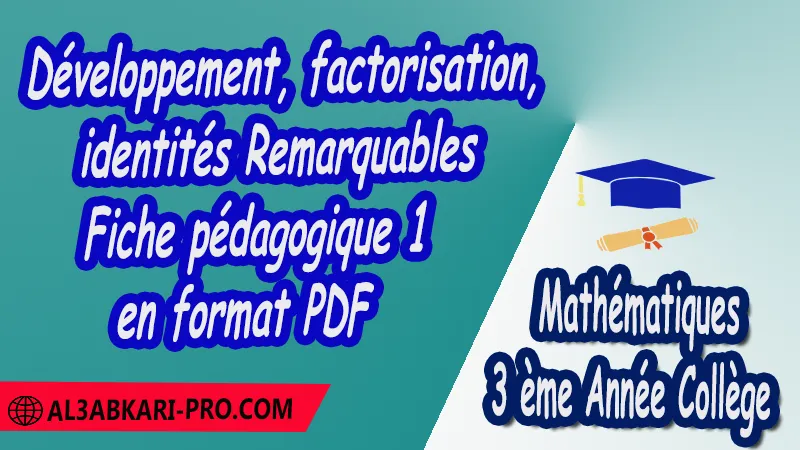 Développement, factorisation, identités Remarquables
Fiche pédagogique 1
en format PDF

Mathématiques
3 ème Année Collège

AL3ABKARI-PRO.COM